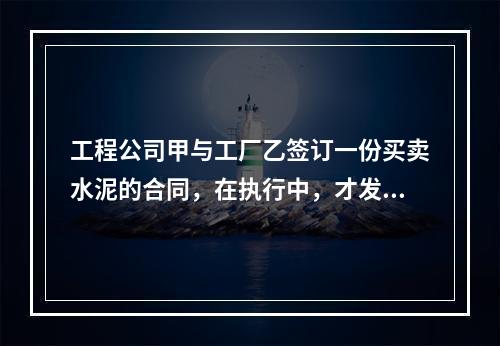 工程公司甲与工厂乙签订一份买卖水泥的合同，在执行中，才发...